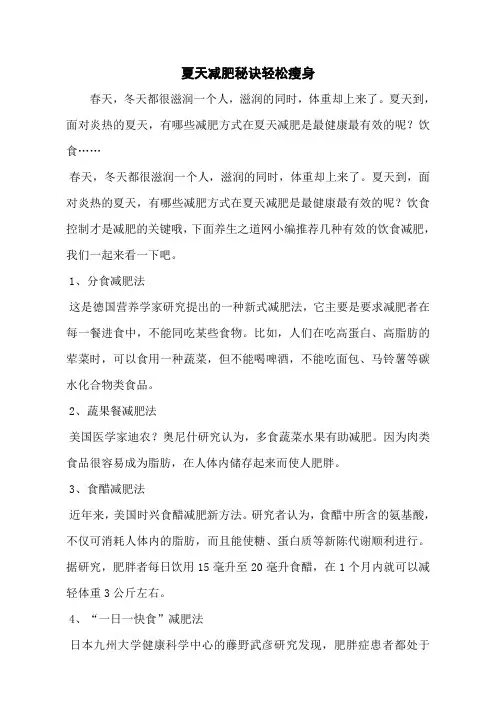 夏天减肥秘诀轻松瘦身

春天，冬天都很滋润一个人，滋润的同时，体重却上来了。夏天到，面对炎热的夏天，有哪些减肥方式在夏天减肥是最健康最有效的呢？饮食……

春天，冬天都很滋润一个人，滋润的同时，体重却上来了。夏天到，面对炎热的夏天，有哪些减肥方式在夏天减肥是最健康最有效的呢？饮食控制才是减肥的关键哦，下面养生之道网小编推荐几种有效的饮食减肥，我们一起来看一下吧。

1、分食减肥法

这是德国营养学家研究提出的一种新式减肥法，它主要是要求减肥者在每一餐进食中，不能同吃某些食物。比如，人们在吃高蛋白、高脂肪的荤菜时，可以食用一种蔬菜，但不能喝啤酒，不能吃面包、马铃薯等碳水化合物类食品。

2、蔬果餐减肥法

美国医学家迪农？奥尼什研究认为，多食蔬菜水果有助减肥。因为肉类食品很容易成为脂肪，在人体内储存起来而使人肥胖。

3、食醋减肥法

近年来，美国时兴食醋减肥新方法。研究者认为，食醋中所含的氨基酸，不仅可消耗人体内的脂肪，而且能使糖、蛋白质等新陈代谢顺利进行。据研究，肥胖者每日饮用 15 毫升至 20 毫升食醋，在 1 个月内就可以减轻体重 3 公斤左右。

4、“一日一快食”减肥法

日本九州大学健康科学中心的藤野武彦研究发现，肥胖症患者都处于